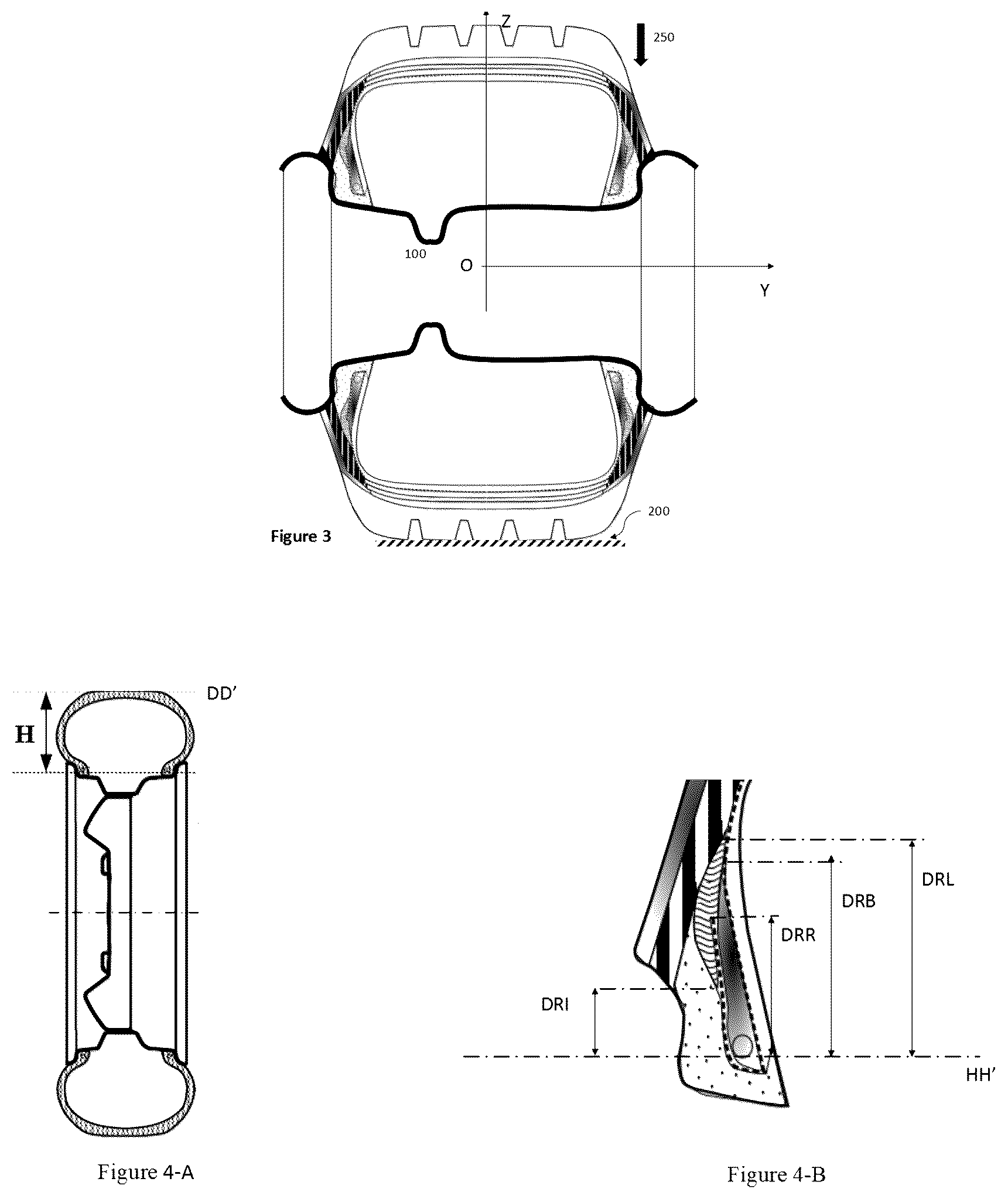 Z
250
100
O
Y
200
Figure 3

DD'
H
Figure 4-A

DRL
DRB
DRR
DRI
HH'
Figure 4-B